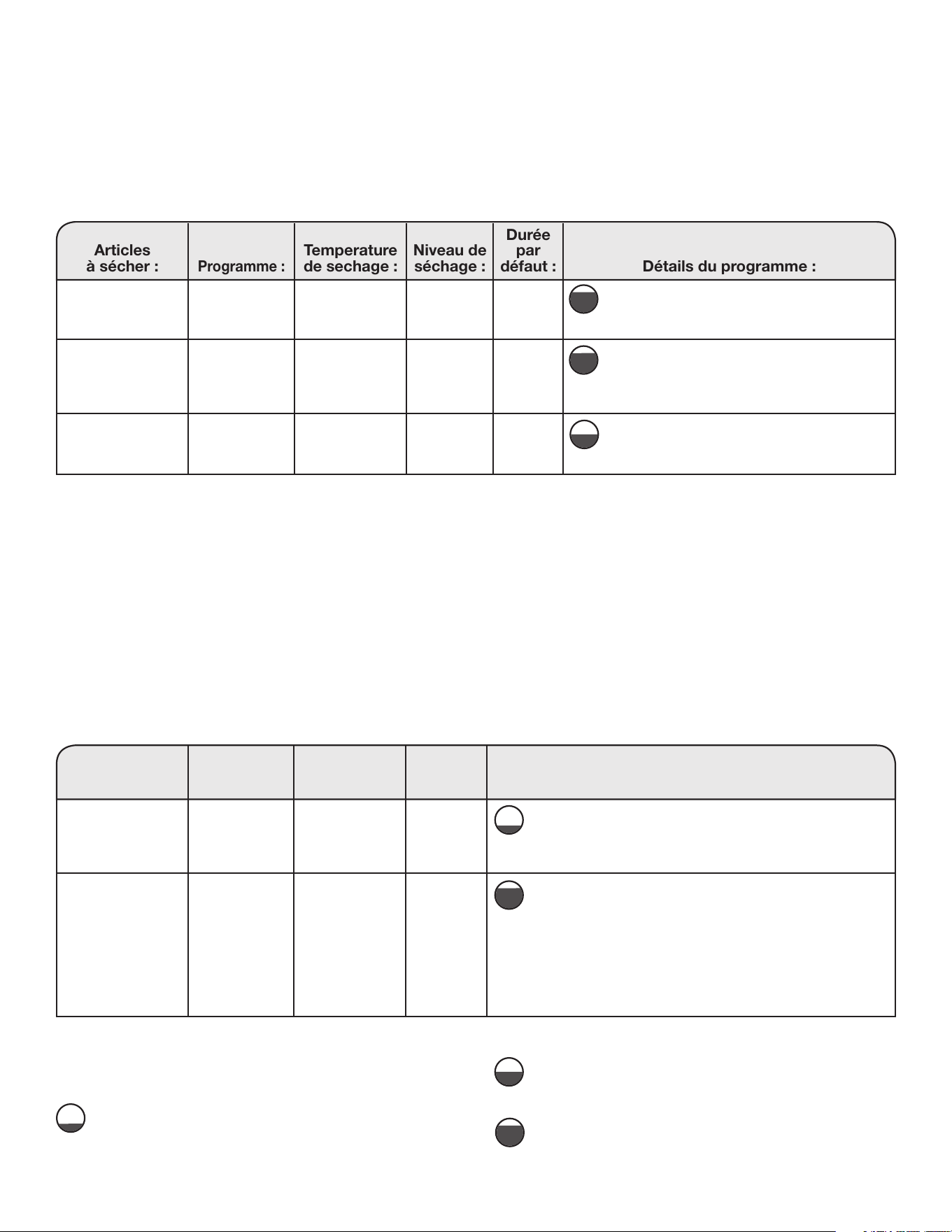 | Articles à sécher : | Programme : | Temperature de sechage : | Niveau de séchage : | Durée par défaut : | Détails du programme : |
|---|---|---|---|---|---|
| | | | | | |
| | | | | | |
| | | | | | |